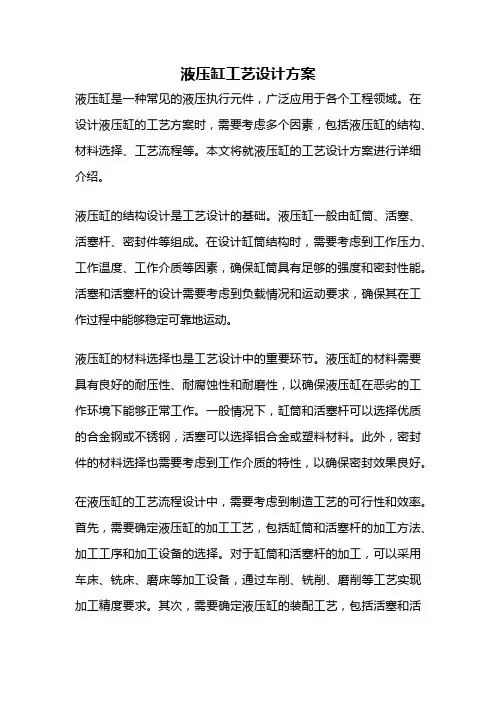 液压缸工艺设计方案

液压缸是一种常见的液压执行元件，广泛应用于各个工程领域。在设计液压缸的工艺方案时，需要考虑多个因素，包括液压缸的结构、材料选择、工艺流程等。本文将就液压缸的工艺设计方案进行详细介绍。

液压缸的结构设计是工艺设计的基础。液压缸一般由缸筒、活塞、活塞杆、密封件等组成。在设计缸筒结构时，需要考虑到工作压力、工作温度、工作介质等因素，确保缸筒具有足够的强度和密封性能。活塞和活塞杆的设计需要考虑到负载情况和运动要求，确保其在工作过程中能够稳定可靠地运动。

液压缸的材料选择也是工艺设计中的重要环节。液压缸的材料需要具有良好的耐压性、耐腐蚀性和耐磨性，以确保液压缸在恶劣的工作环境下能够正常工作。一般情况下，缸筒和活塞杆可以选择优质的合金钢或不锈钢，活塞可以选择铝合金或塑料材料。此外，密封件的材料选择也需要考虑到工作介质的特性，以确保密封效果良好。

在液压缸的工艺流程设计中，需要考虑到制造工艺的可行性和效率。首先，需要确定液压缸的加工工艺，包括缸筒和活塞杆的加工方法、加工工序和加工设备的选择。对于缸筒和活塞杆的加工，可以采用车床、铣床、磨床等加工设备，通过车削、铣削、磨削等工艺实现加工精度要求。其次，需要确定液压缸的装配工艺，包括活塞和活